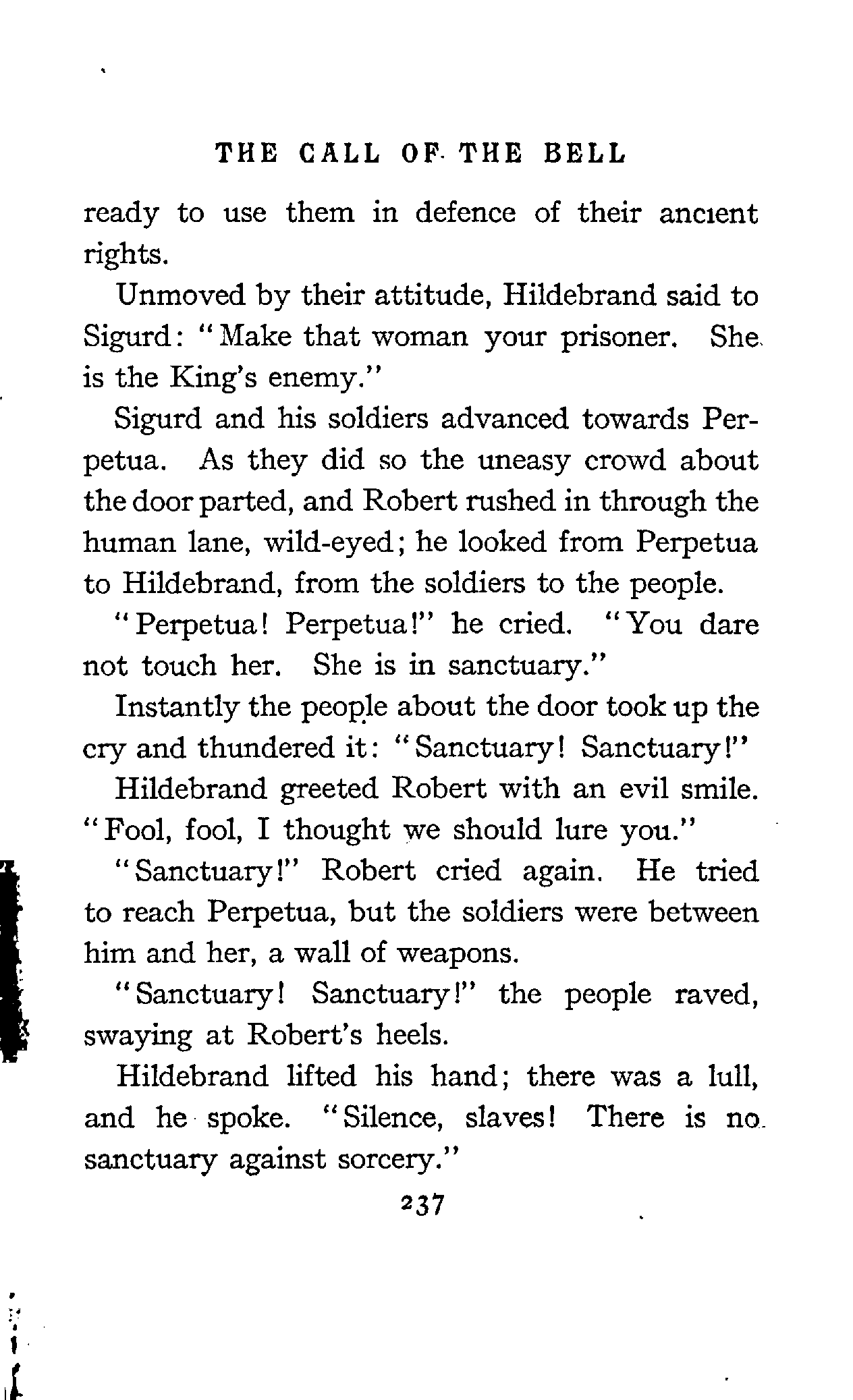 THE CALL OF THE BELL

ready to use them in defence of their ancient rights.

Unmoved by their attitude, Hildebrand said to Sigurd: "Make that woman your prisoner. She is the King's enemy."

Sigurd and his soldiers advanced towards Perpetua. As they did so the uneasy crowd about the door parted, and Robert rushed in through the human lane, wild-eyed; he looked from Perpetua to Hildebrand, from the soldiers to the people.

"Perpetua! Perpetua!" he cried. "You dare not touch her. She is in sanctuary."

Instantly the people about the door took up the cry and thundered it: "Sanctuary! Sanctuary!"

Hildebrand greeted Robert with an evil smile. "Fool, fool, I thought we should lure you."

"Sanctuary!" Robert cried again. He tried to reach Perpetua, but the soldiers were between him and her, a wall of weapons.

"Sanctuary! Sanctuary!" the people raved, swaying at Robert's heels.

Hildebrand lifted his hand; there was a lull, and he spoke. "Silence, slaves! There is no sanctuary against sorcery."

237